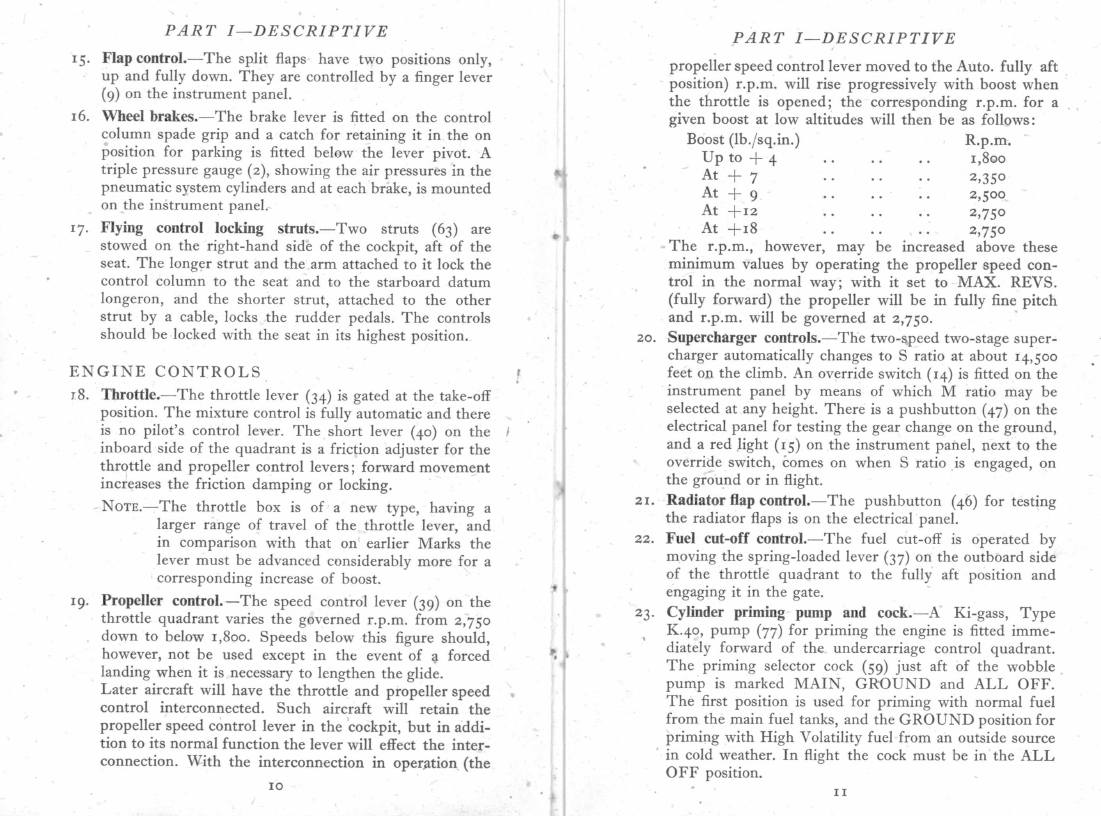 PART I—DESCRIPTIVE

15. Flap control.—The split flaps have two positions only, up and fully down. They are controlled by a finger lever (9) on the instrument panel.

16. Wheel brakes.—The brake lever is fitted on the control column spade grip and a catch for retaining it in the on position for parking is fitted below the lever pivot. A triple pressure gauge (2), showing the air pressures in the pneumatic system cylinders and at each brake, is mounted on the instrument panel.

17. Flying control locking struts.—Two struts (63) are stowed on the right-hand side of the cockpit, aft of the seat. The longer strut and the arm attached to it lock the control column to the seat and to the starboard datum longeron, and the shorter strut, attached to the other strut by a cable, locks the rudder pedals. The controls should be locked with the seat in its highest position.

ENGINE CONTROLS

18. Throttle.—The throttle lever (34) is gated at the take-off position. The mixture control is fully automatic and there is no pilot's control lever. The short lever (40) on the inboard side of the quadrant is a friction adjuster for the throttle and propeller control levers; forward movement increases the friction damping or locking.

NOTE.—The throttle box is of a new type, having a larger range of travel of the throttle lever, and in comparison with that on earlier Marks the lever must be advanced considerably more for a corresponding increase of boost.

19. Propeller control.—The speed control lever (39) on the throttle quadrant varies the governed r.p.m. from 2,750 down to below 1,800. Speeds below this figure should, however, not be used except in the event of a forced landing when it is necessary to lengthen the glide.

Later aircraft will have the throttle and propeller speed control interconnected. Such aircraft will retain the propeller speed control lever in the cockpit, but in addition to its normal function the lever will effect the interconnection. With the interconnection in operation (the

10

PART I—DESCRIPTIVE

propeller speed control lever moved to the Auto. fully aft position) r.p.m. will rise progressively with boost when the throttle is opened; the corresponding r.p.m. for a given boost at low altitudes will then be as follows:

Boost (lb./sq.in.) R.p.m.
Up to + 4 1,800
At + 7 2,350
At + 9 2,500
At +12 2,750
At +18 2,750

The r.p.m., however, may be increased above these minimum values by operating the propeller speed control in the normal way; with it set to MAX. REVS. (fully forward) the propeller will be in fully fine pitch and r.p.m. will be governed at 2,750.

20. Supercharger controls.—The two-speed two-stage supercharger automatically changes to S ratio at about 14,500 feet on the climb. An override switch (14) is fitted on the instrument panel by means of which M ratio may be selected at any height. There is a pushbutton (47) on the electrical panel for testing the gear change on the ground, and a red light (15) on the instrument panel, next to the override switch, comes on when S ratio is engaged, on the ground or in flight.

21. Radiator flap control.—The pushbutton (46) for testing the radiator flaps is on the electrical panel.

22. Fuel cut-off control.—The fuel cut-off is operated by moving the spring-loaded lever (37) on the outboard side of the throttle quadrant to the fully aft position and engaging it in the gate.

23. Cylinder priming pump and cock.—A Ki-gass, Type K.40, pump (77) for priming the engine is fitted immediately forward of the undercarriage control quadrant. The priming selector cock (59) just aft of the wobble pump is marked MAIN, GROUND and ALL OFF. The first position is used for priming with normal fuel from the main fuel tanks, and the GROUND position for priming with High Volatility fuel from an outside source in cold weather. In flight the cock must be in the ALL OFF position.

11